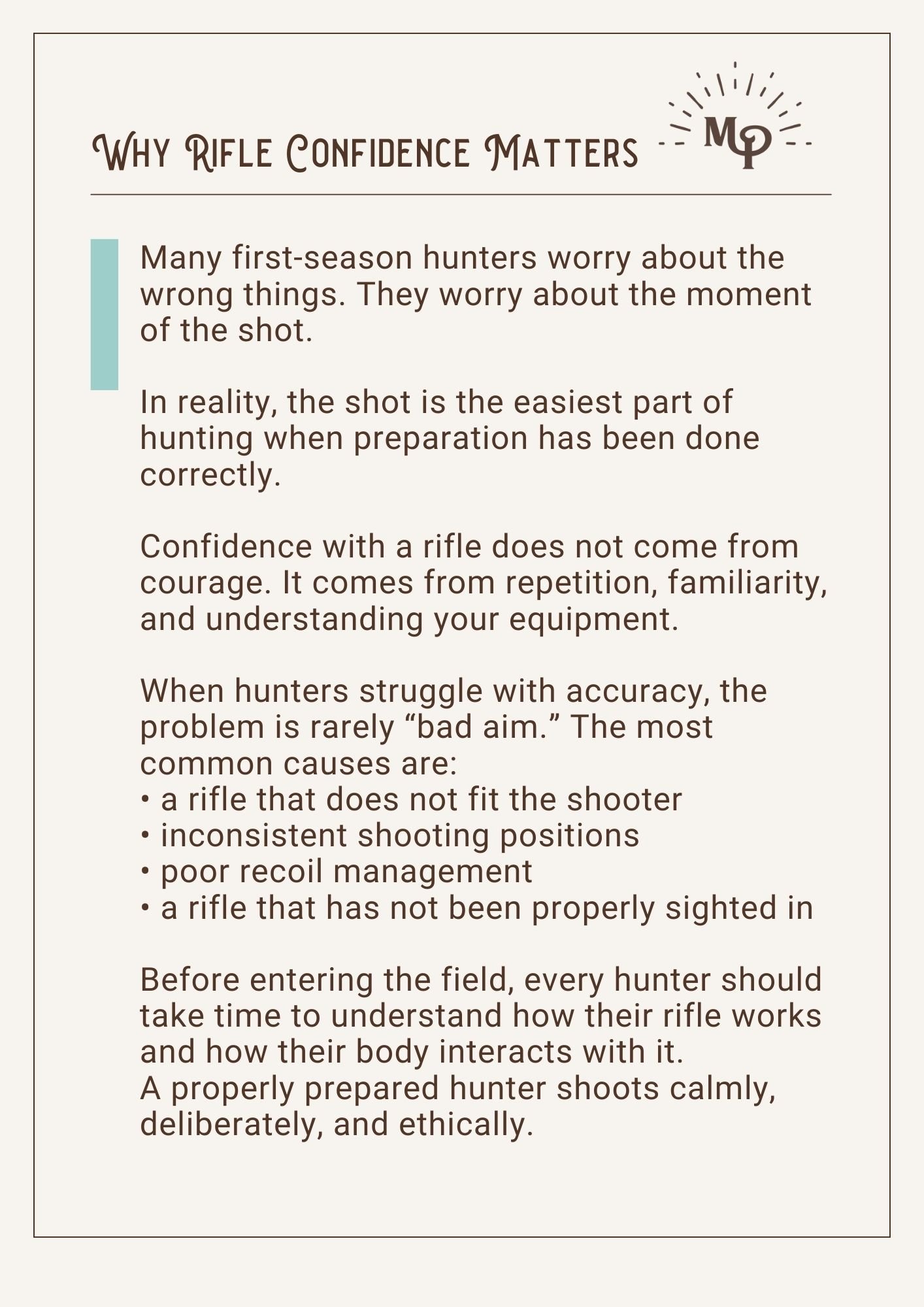 Why Rifle Confidence Matters

MP

Many first-season hunters worry about the wrong things. They worry about the moment of the shot.

In reality, the shot is the easiest part of hunting when preparation has been done correctly.

Confidence with a rifle does not come from courage. It comes from repetition, familiarity, and understanding your equipment.

When hunters struggle with accuracy, the problem is rarely “bad aim.” The most common causes are:
• a rifle that does not fit the shooter
• inconsistent shooting positions
• poor recoil management
• a rifle that has not been properly sighted in

Before entering the field, every hunter should take time to understand how their rifle works and how their body interacts with it.
A properly prepared hunter shoots calmly, deliberately, and ethically.